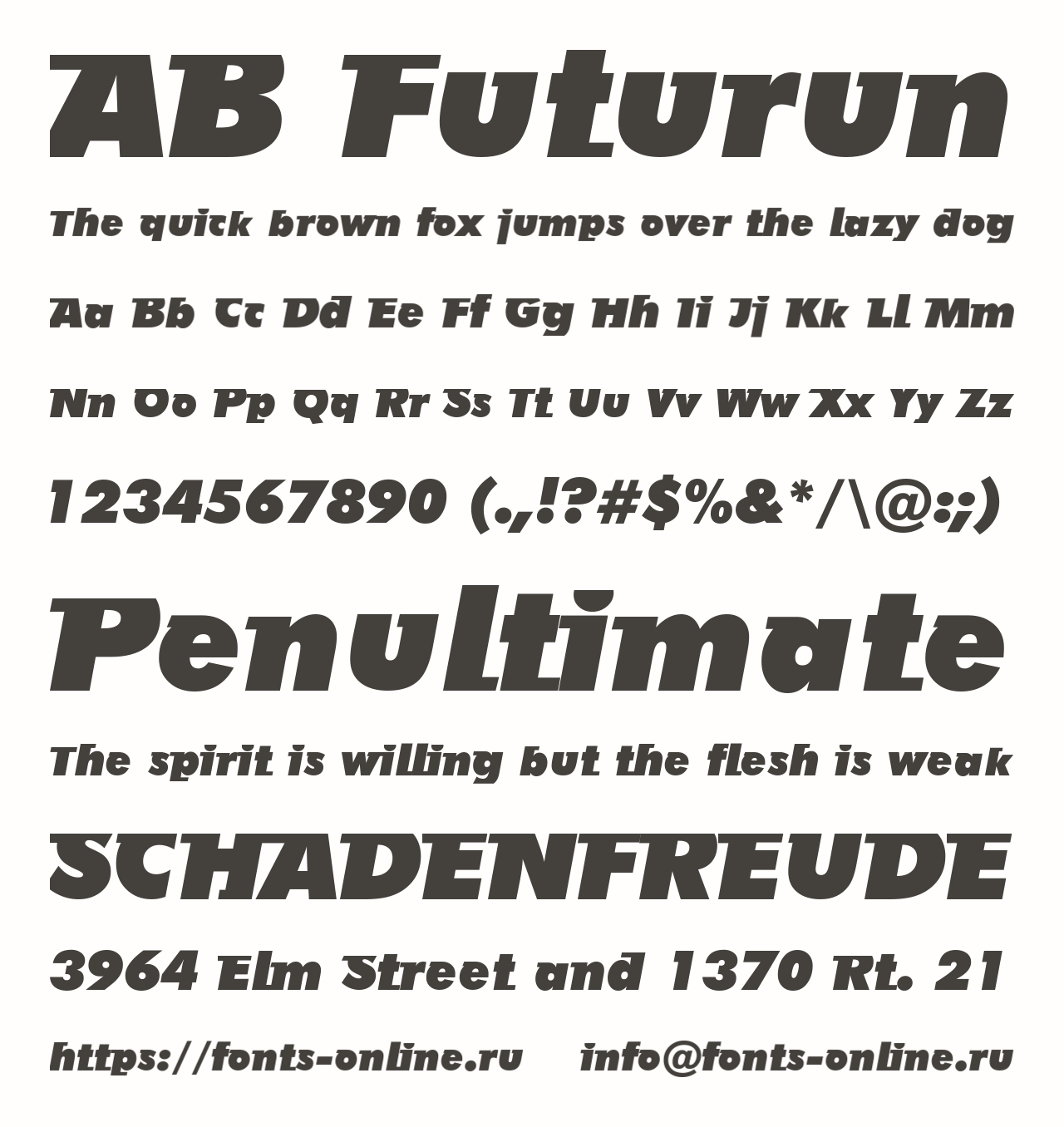 AB Futurun

The quick brown fox jumps over the lazy dog

Aa Bb Cc Dd Ee Ff Gg Hh Ii Jj Kk Ll Mm

Nn Oo Pp Qq Rr Ss Tt Uu Vv Ww Xx Yy Zz

1234567890 (.,!?#$%&*/\@:;)

Penultimate

The spirit is willing but the flesh is weak

SCHADENFREUDE

3964 Elm Street and 1370 Rt. 21

https://fonts-online.ru info@fonts-online.ru